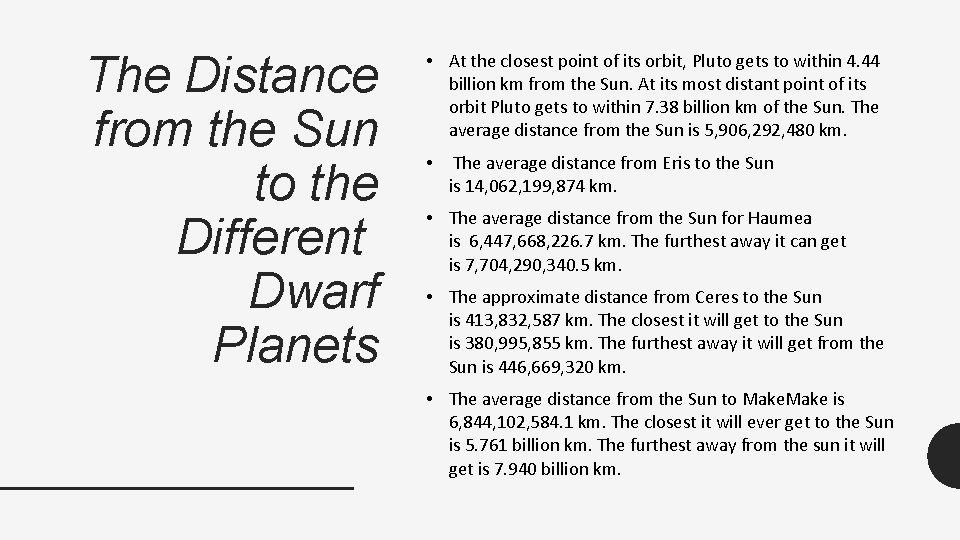 The Distance from the Sun to the Different Dwarf Planets

• At the closest point of its orbit, Pluto gets to within 4.44 billion km from the Sun. At its most distant point of its orbit Pluto gets to within 7.38 billion km of the Sun. The average distance from the Sun is 5,906,292,480 km.

• The average distance from Eris to the Sun is 14,062,199,874 km.

• The average distance from the Sun for Haumea is 6,447,668,226.7 km. The furthest away it can get is 7,704,290,340.5 km.

• The approximate distance from Ceres to the Sun is 413,832,587 km. The closest it will get to the Sun is 380,995,855 km. The furthest away it will get from the Sun is 446,669,320 km.

• The average distance from the Sun to MakeMake is 6,844,102,584.1 km. The closest it will ever get to the Sun is 5.761 billion km. The furthest away from the sun it will get is 7.940 billion km.